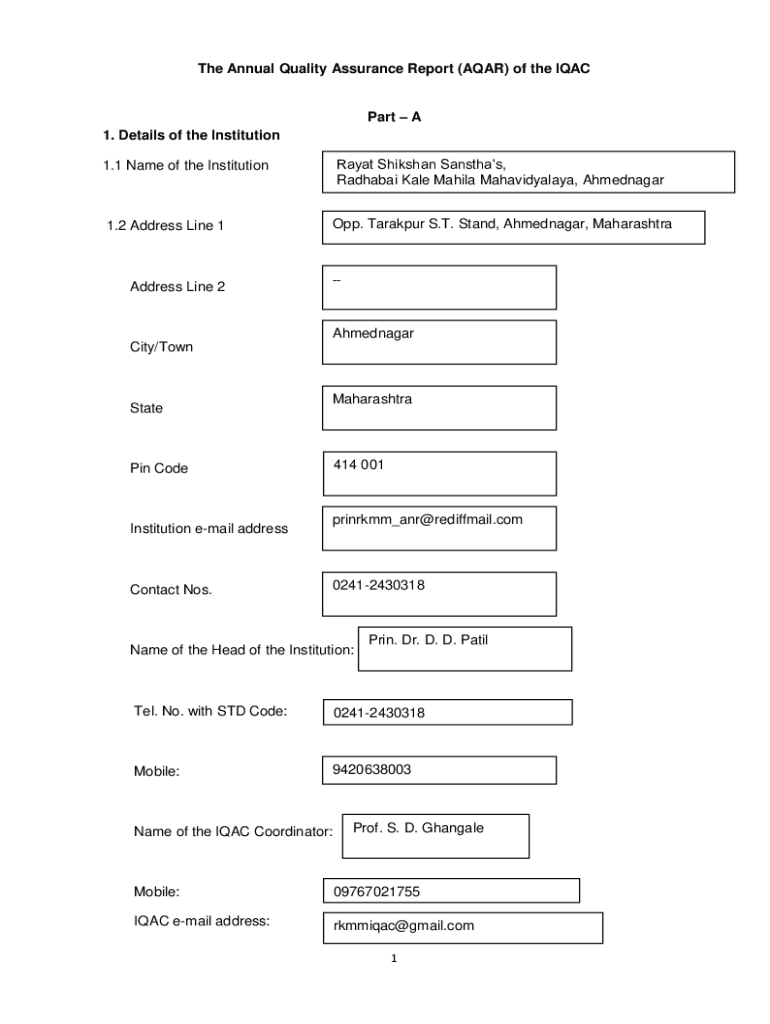 The Annual Quality Assurance Report (AQAR) of the IQAC

Part – A

1. Details of the Institution

1.1 Name of the Institution

Rayat Shikshan Sanstha's,
Radhabai Kale Mahila Mahavidyalaya, Ahmednagar

1.2 Address Line 1

Opp. Tarakpur S.T. Stand, Ahmednagar, Maharashtra

Address Line 2

--

City/Town

Ahmednagar

State

Maharashtra

Pin Code

414 001

Institution e-mail address

prinrkmm_anr@rediffmail.com

Contact Nos.

0241-2430318

Name of the Head of the Institution:

Prin. Dr. D. D. Patil

Tel. No. with STD Code:

0241-2430318

Mobile:

9420638003

Name of the IQAC Coordinator:

Prof. S. D. Ghangale

Mobile:

09767021755

IQAC e-mail address:

rkmmiqac@gmail.com

1